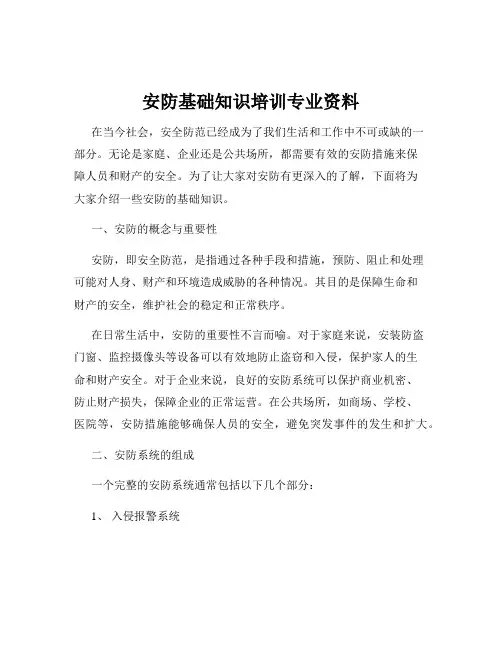 安防基础知识培训专业资料

在当今社会，安全防范已经成为了我们生活和工作中不可或缺的一部分。无论是家庭、企业还是公共场所，都需要有效的安防措施来保障人员和财产的安全。为了让大家对安防有更深入的了解，下面将为大家介绍一些安防的基础知识。

一、安防的概念与重要性

安防，即安全防范，是指通过各种手段和措施，预防、阻止和处理可能对人身、财产和环境造成威胁的各种情况。其目的是保障生命和财产的安全，维护社会的稳定和正常秩序。

在日常生活中，安防的重要性不言而喻。对于家庭来说，安装防盗门窗、监控摄像头等设备可以有效地防止盗窃和入侵，保护家人的生命和财产安全。对于企业来说，良好的安防系统可以保护商业机密、防止财产损失，保障企业的正常运营。在公共场所，如商场、学校、医院等，安防措施能够确保人员的安全，避免突发事件的发生和扩大。

二、安防系统的组成

一个完整的安防系统通常包括以下几个部分：

1、 入侵报警系统